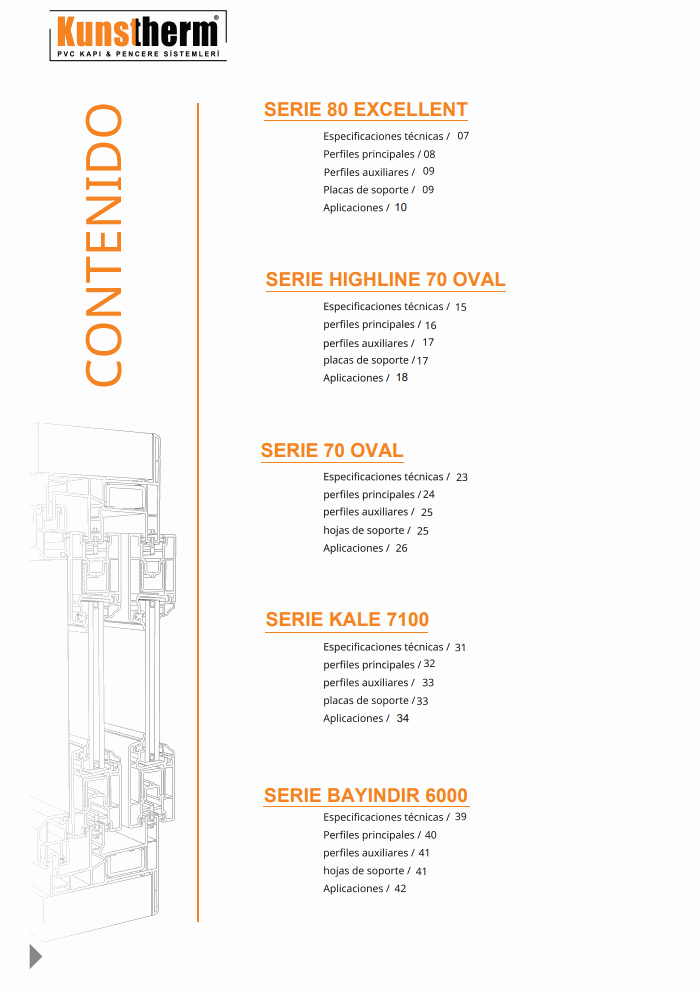 Kunstherm®
PVC KAPI & PENCERE SİSTEMLERİ

CONTENIDO

SERIE 80 EXCELLENT
Especificaciones técnicas / 07
Perfiles principales / 08
Perfiles auxiliares / 09
Placas de soporte / 09
Aplicaciones / 10

SERIE HIGHLINE 70 OVAL
Especificaciones técnicas / 15
perfiles principales / 16
perfiles auxiliares / 17
placas de soporte / 17
Aplicaciones / 18

SERIE 70 OVAL
Especificaciones técnicas / 23
perfiles principales / 24
perfiles auxiliares / 25
hojas de soporte / 25
Aplicaciones / 26

SERIE KALE 7100
Especificaciones técnicas / 31
perfiles principales / 32
perfiles auxiliares / 33
placas de soporte / 33
Aplicaciones / 34

SERIE BAYINDIR 6000
Especificaciones técnicas / 39
Perfiles principales / 40
perfiles auxiliares / 41
hojas de soporte / 41
Aplicaciones / 42